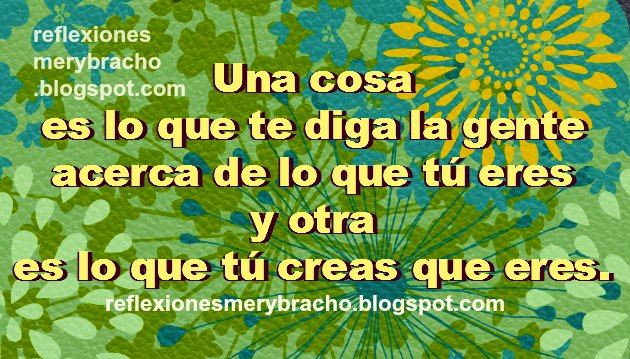 reflexiones
merybracho
.blogspot.com

Una cosa
es lo que te diga la gente
acerca de lo que tú eres
y otra
es lo que tú creas que eres.

reflexionesmerybracho.blogspot.com